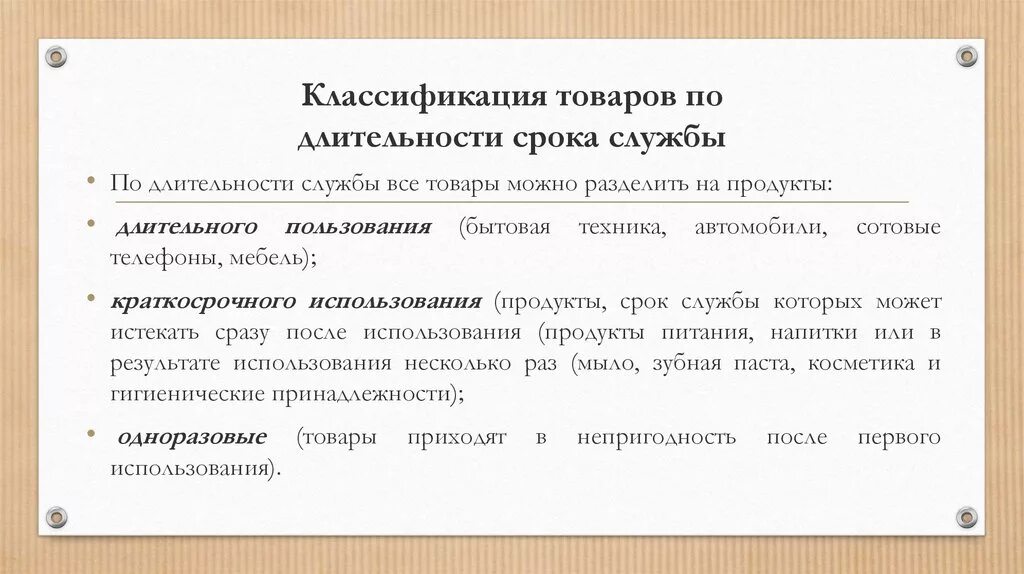 Классификация товаров по длительности срока службы

• По длительности службы все товары можно разделить на продукты:

• длительного пользования (бытовая техника, автомобили, сотовые телефоны, мебель);

• краткосрочного использования (продукты, срок службы которых может истекать сразу после использования (продукты питания, напитки или в результате использования несколько раз (мыло, зубная паста, косметика и гигиенические принадлежности);

• одноразовые (товары приходят в непригодность после первого использования).